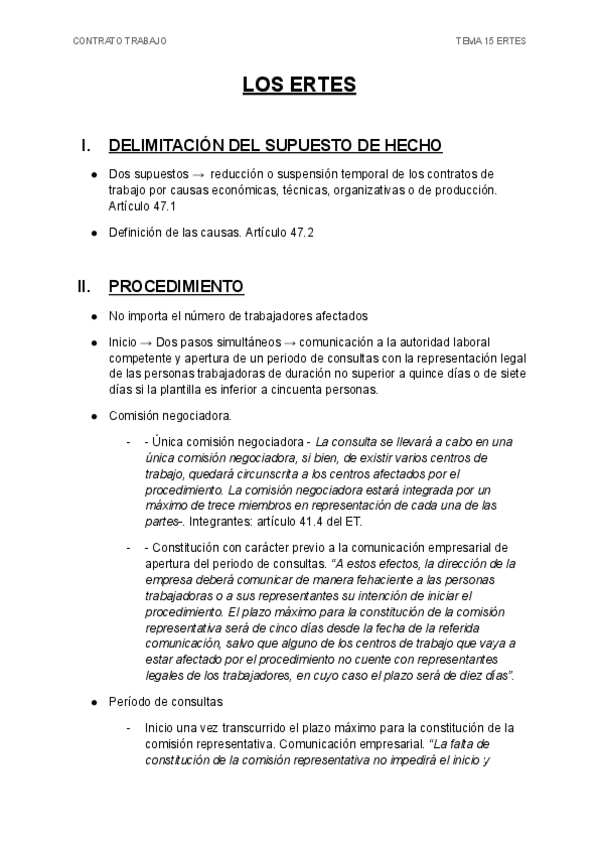 CONTRATO TRABAJO

TEMA 15 ERTES

LOS ERTES

I. DELIMITACIÓN DEL SUPUESTO DE HECHO

- Dos supuestos → reducción o suspensión temporal de los contratos de trabajo por causas económicas, técnicas, organizativas o de producción. Artículo 47.1

- Definición de las causas. Artículo 47.2

II. PROCEDIMIENTO

- No importa el número de trabajadores afectados

- Inicio → Dos pasos simultáneos → comunicación a la autoridad laboral competente y apertura de un periodo de consultas con la representación legal de las personas trabajadoras de duración no superior a quince días o de siete días si la plantilla es inferior a cincuenta personas.

- Comisión negociadora.

  - - Única comisión negociadora - La consulta se llevará a cabo en una única comisión negociadora, si bien, de existir varios centros de trabajo, quedará circunscrita a los centros afectados por el procedimiento. La comisión negociadora estará integrada por un máximo de trece miembros en representación de cada una de las partes-. Integrantes: artículo 41.4 del ET.

  - - Constitución con carácter previo a la comunicación empresarial de apertura del periodo de consultas. "A estos efectos, la dirección de la empresa deberá comunicar de manera fehaciente a las personas trabajadoras o a sus representantes su intención de iniciar el procedimiento. El plazo máximo para la constitución de la comisión representativa será de cinco días desde la fecha de la referida comunicación, salvo que alguno de los centros de trabajo que vaya a estar afectado por el procedimiento no cuente con representantes legales de los trabajadores, en cuyo caso el plazo será de diez días".

- Período de consultas

  - Inicio una vez transcurrido el plazo máximo para la constitución de la comisión representativa. Comunicación empresarial. "La falta de constitución de la comisión representativa no impedirá el inicio y